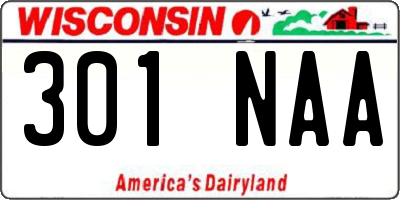 WISCONSIN

301 NAA

America's Dairyland